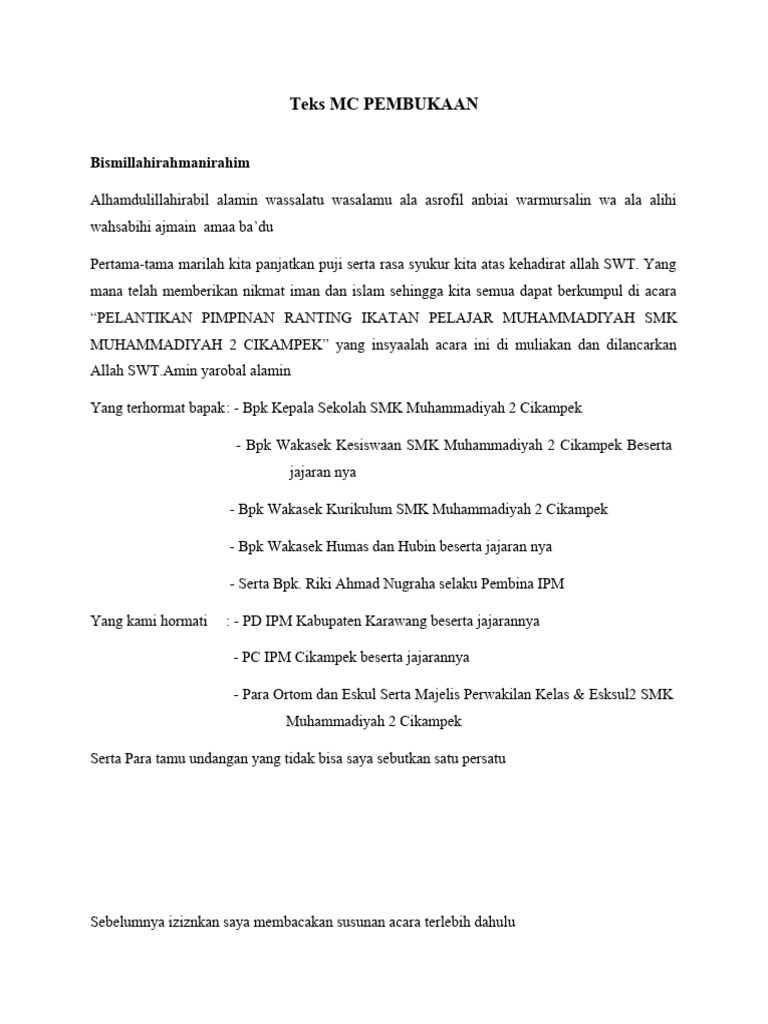 Teks MC PEMBUKAAN

Bismillahirahmanirahim

Alhamdulillahirabil alamin wassalatu wasalamu ala asrofil anbiai warmursalin wa ala alihi wahsabihi ajmain amaa ba'du

Pertama-tama marilah kita panjatkan puji serta rasa syukur kita atas kehadirat allah SWT. Yang mana telah memberikan nikmat iman dan islam sehingga kita semua dapat berkumpul di acara "PELANTIKAN PIMPINAN RANTING IKATAN PELAJAR MUHAMMADIYAH SMK MUHAMMADIYAH 2 CIKAMPEK" yang insyaalah acara ini di muliakan dan dilancarkan Allah SWT.Amin yarobal alamin

Yang terhormat bapak: - Bpk Kepala Sekolah SMK Muhammadiyah 2 Cikampek

- Bpk Wakasek Kesiswaan SMK Muhammadiyah 2 Cikampek Beserta jajaran nya

- Bpk Wakasek Kurikulum SMK Muhammadiyah 2 Cikampek

- Bpk Wakasek Humas dan Hubin beserta jajaran nya

- Serta Bpk. Riki Ahmad Nugraha selaku Pembina IPM

Yang kami hormati : - PD IPM Kabupaten Karawang beserta jajarannya

- PC IPM Cikampek beserta jajarannya

- Para Ortom dan Eskul Serta Majelis Perwakilan Kelas & Esksul2 SMK Muhammadiyah 2 Cikampek

Serta Para tamu undangan yang tidak bisa saya sebutkan satu persatu

Sebelumnya iziznkan saya membacakan susunan acara terlebih dahulu